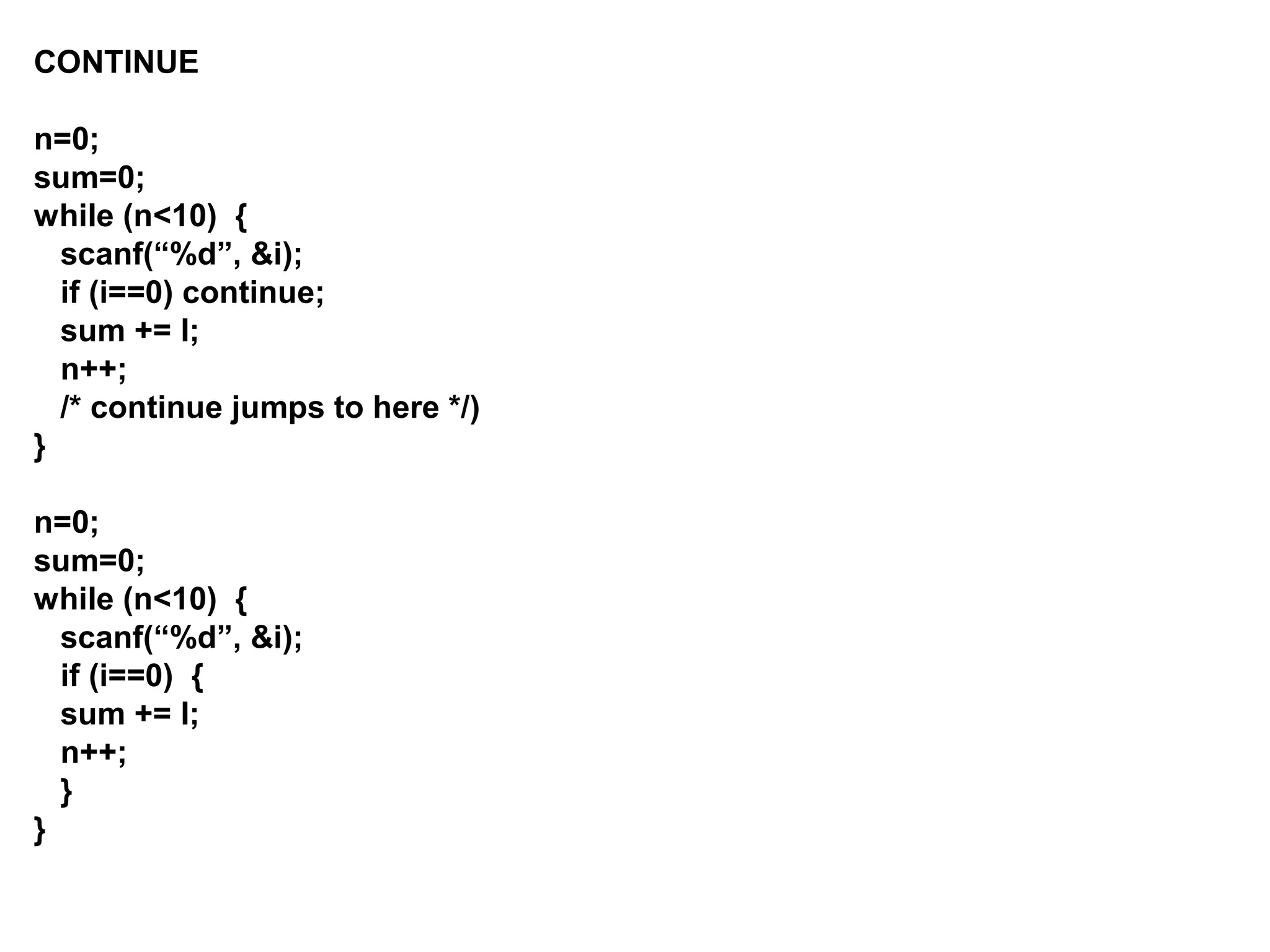 CONTINUE

n=0;
sum=0;
while (n<10)  {
   scanf("%d", &i);
   if (i==0) continue;
   sum += I;
   n++;
   /* continue jumps to here */)
}

n=0;
sum=0;
while (n<10)  {
   scanf("%d", &i);
   if (i==0)  {
   sum += I;
   n++;
   }
}